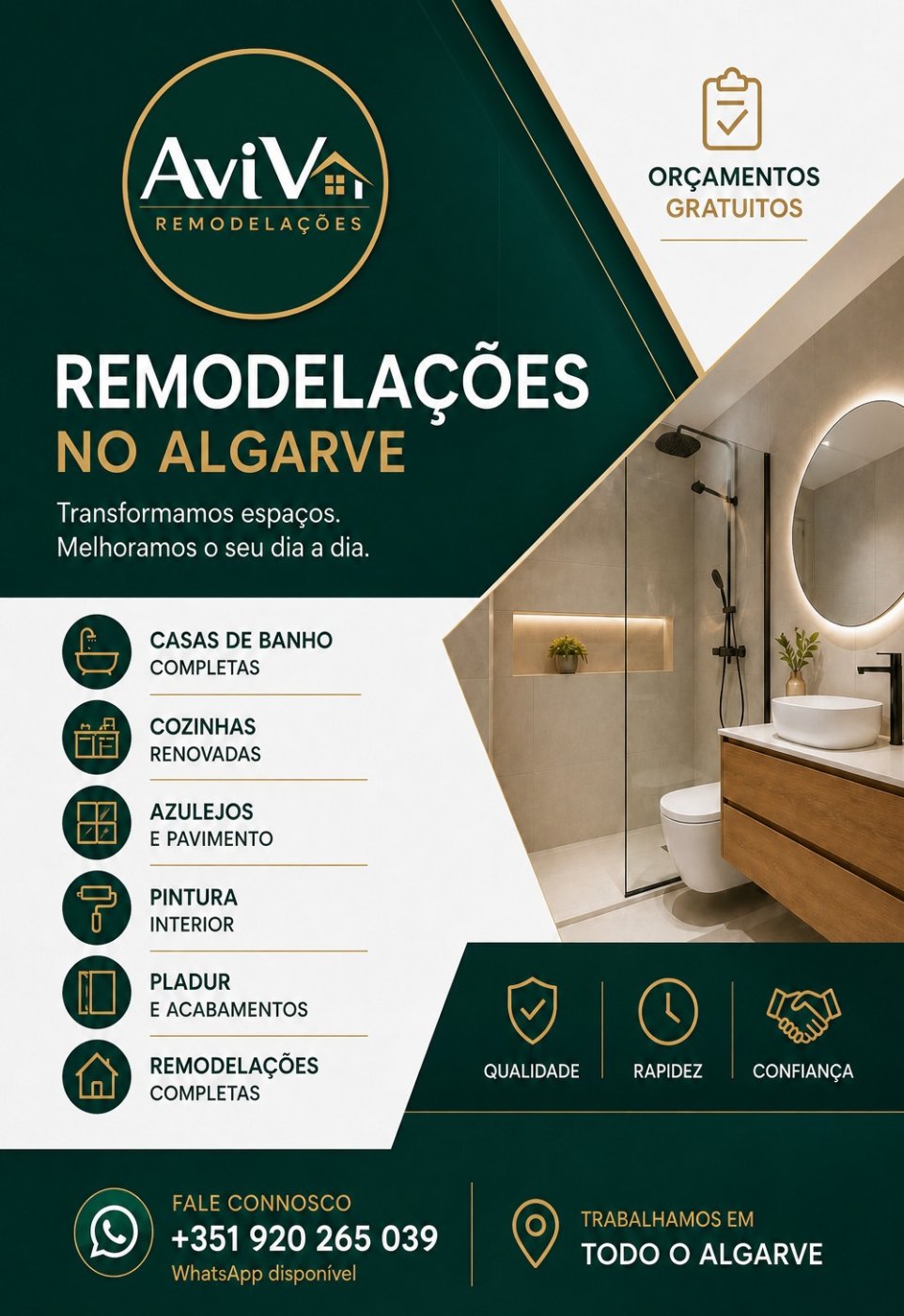 AviV
REMODELAÇÕES

ORÇAMENTOS
GRATUITOS

REMODELAÇÕES
NO ALGARVE

Transformamos espaços. Melhoramos o seu dia a dia.

CASAS DE BANHO
COMPLETAS

COZINHAS
RENOVADAS

AZULEJOS
E PAVIMENTO

PINTURA
INTERIOR

PLADUR
E ACABAMENTOS

REMODELAÇÕES
COMPLETAS

QUALIDADE

RAPIDEZ

CONFIANÇA

FALE CONNOSCO
+351 920 265 039
WhatsApp disponível

TRABALHAMOS EM
TODO O ALGARVE